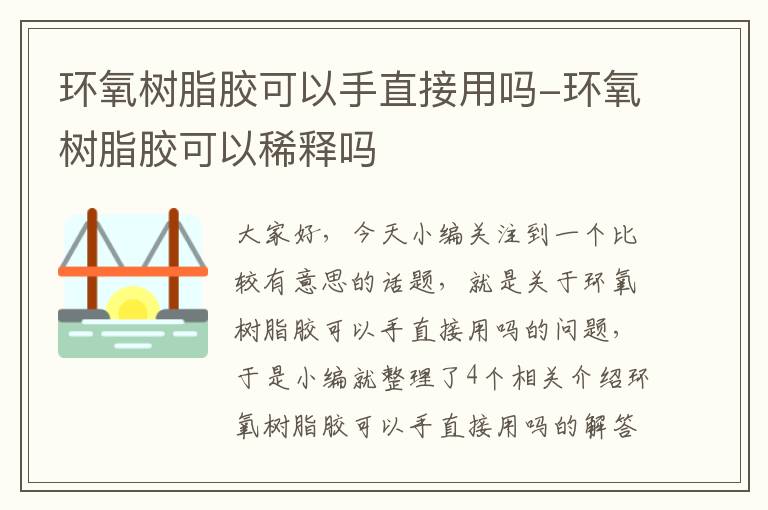 环氧树脂胶可以手直接用吗–环氧树脂胶可以稀释吗

大家好，今天小编关注到一个比较有意思的话题，就是关于环氧树脂胶可以手直接用吗的问题，于是小编就整理了4个相关介绍环氧树脂胶可以手直接用吗的解答